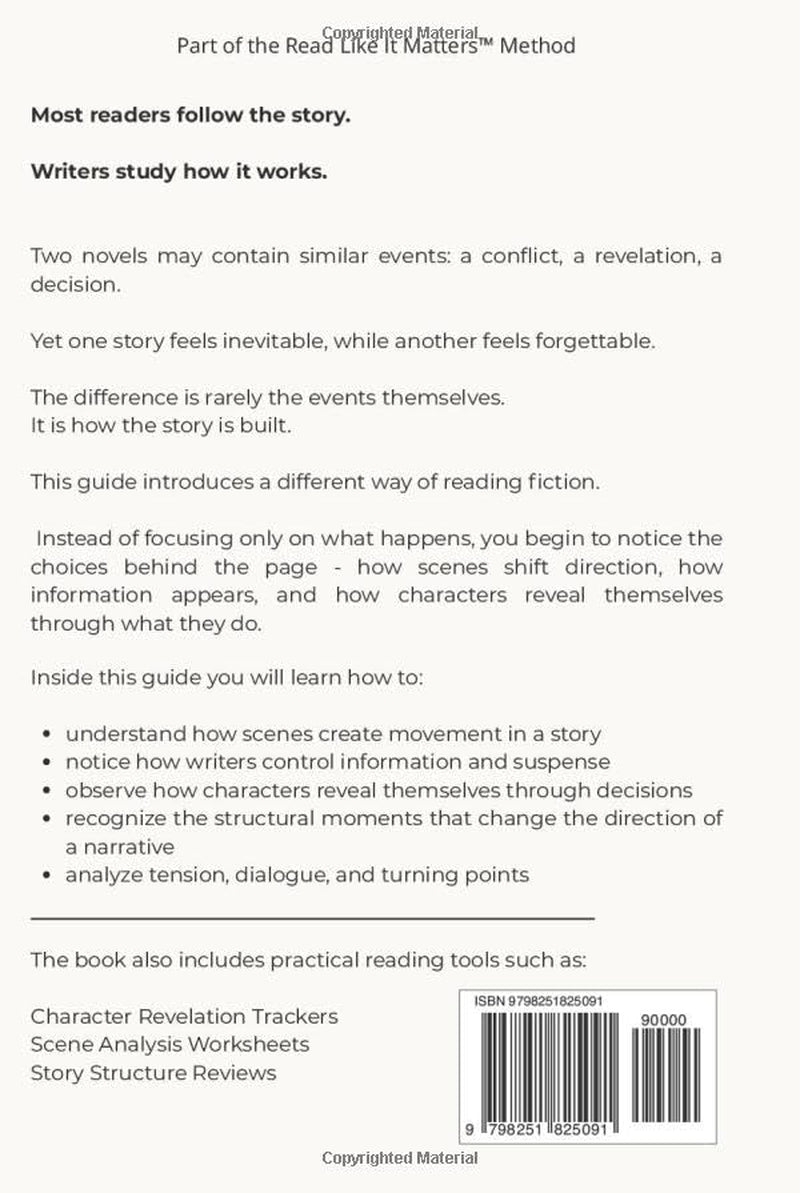 Part of the Read Like It Matters™ Method

Most readers follow the story.

Writers study how it works.

Two novels may contain similar events: a conflict, a revelation, a decision.

Yet one story feels inevitable, while another feels forgettable.

The difference is rarely the events themselves.
It is how the story is built.

This guide introduces a different way of reading fiction.

Instead of focusing only on what happens, you begin to notice the choices behind the page - how scenes shift direction, how information appears, and how characters reveal themselves through what they do.

Inside this guide you will learn how to:

• understand how scenes create movement in a story
• notice how writers control information and suspense
• observe how characters reveal themselves through decisions
• recognize the structural moments that change the direction of a narrative
• analyze tension, dialogue, and turning points

The book also includes practical reading tools such as:

Character Revelation Trackers
Scene Analysis Worksheets
Story Structure Reviews

ISBN 9798251825091
90000
9 798251 825091

Copyrighted Material